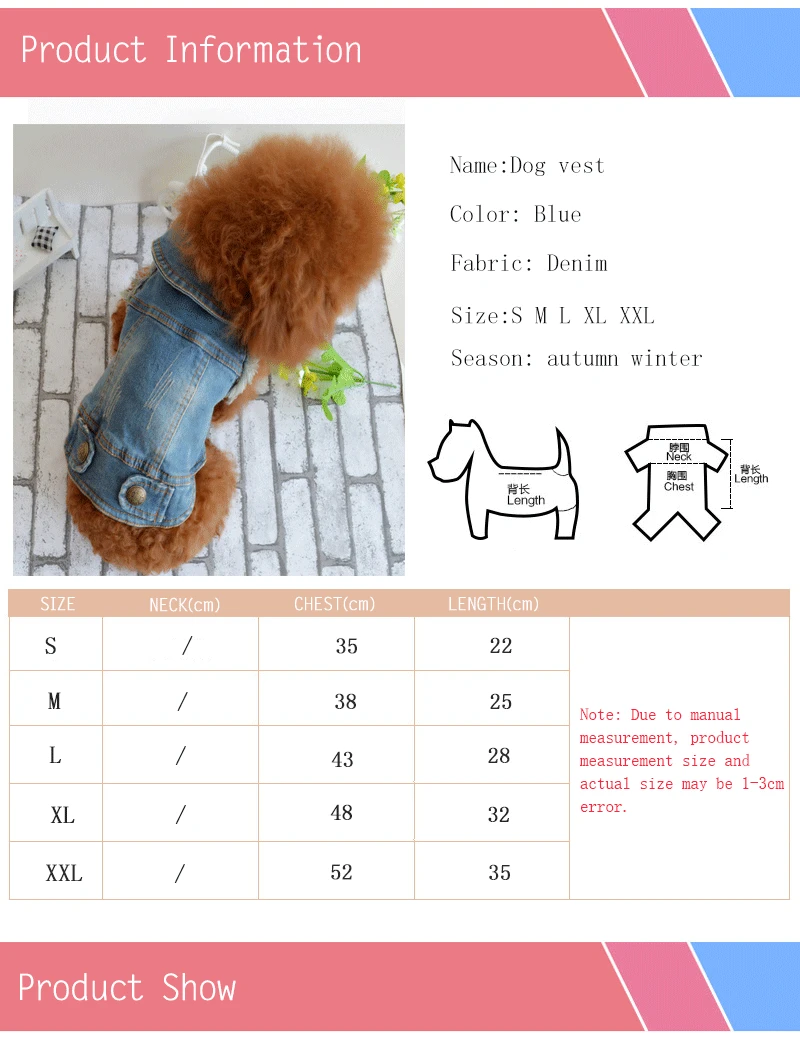 Product Information

Name:Dog vest

Color: Blue

Fabric: Denim

Size:S M L XL XXL

Season: autumn winter

背长
Length

脖围
Neck
胸围
Chest
背长
Length

| SIZE | NECK(cm) | CHEST(cm) | LENGTH(cm) | |
|---|---|---|---|---|
| S | / | 35 | 22 | Note: Due to manual measurement, product measurement size and actual size may be 1-3cm error. |
| M | / | 38 | 25 | |
| L | / | 43 | 28 | |
| XL | / | 48 | 32 | |
| XXL | / | 52 | 35 | |

Product Show